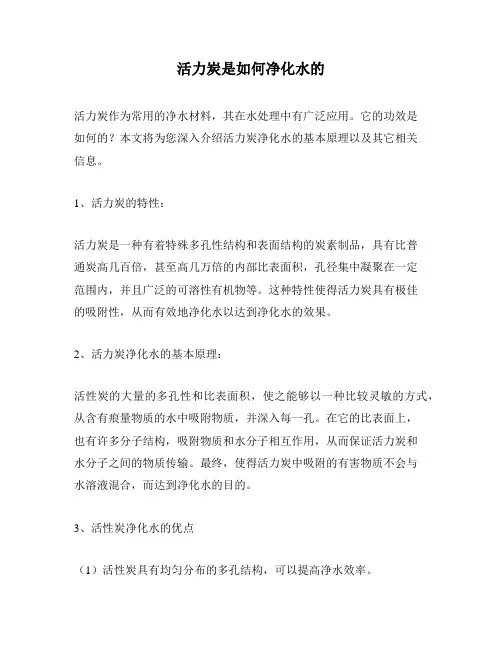 活力炭是如何净化水的

活力炭作为常用的净水材料，其在水处理中有广泛应用。它的功效是如何的？本文将为您深入介绍活力炭净化水的基本原理以及其它相关信息。

1、活力炭的特性：

活力炭是一种有着特殊多孔性结构和表面结构的炭素制品，具有比普通炭高几百倍，甚至高几万倍的内部比表面积，孔径集中凝聚在一定范围内，并且广泛的可溶性有机物等。这种特性使得活力炭具有极佳的吸附性，从而有效地净化水以达到净化水的效果。

2、活力炭净化水的基本原理：

活性炭的大量的多孔性和比表面积，使之能够以一种比较灵敏的方式，从含有痕量物质的水中吸附物质，并深入每一孔。在它的比表面上，也有许多分子结构，吸附物质和水分子相互作用，从而保证活力炭和水分子之间的物质传输。最终，使得活力炭中吸附的有害物质不会与水溶液混合，而达到净化水的目的。

3、活性炭净化水的优点

（1）活性炭具有均匀分布的多孔结构，可以提高净水效率。